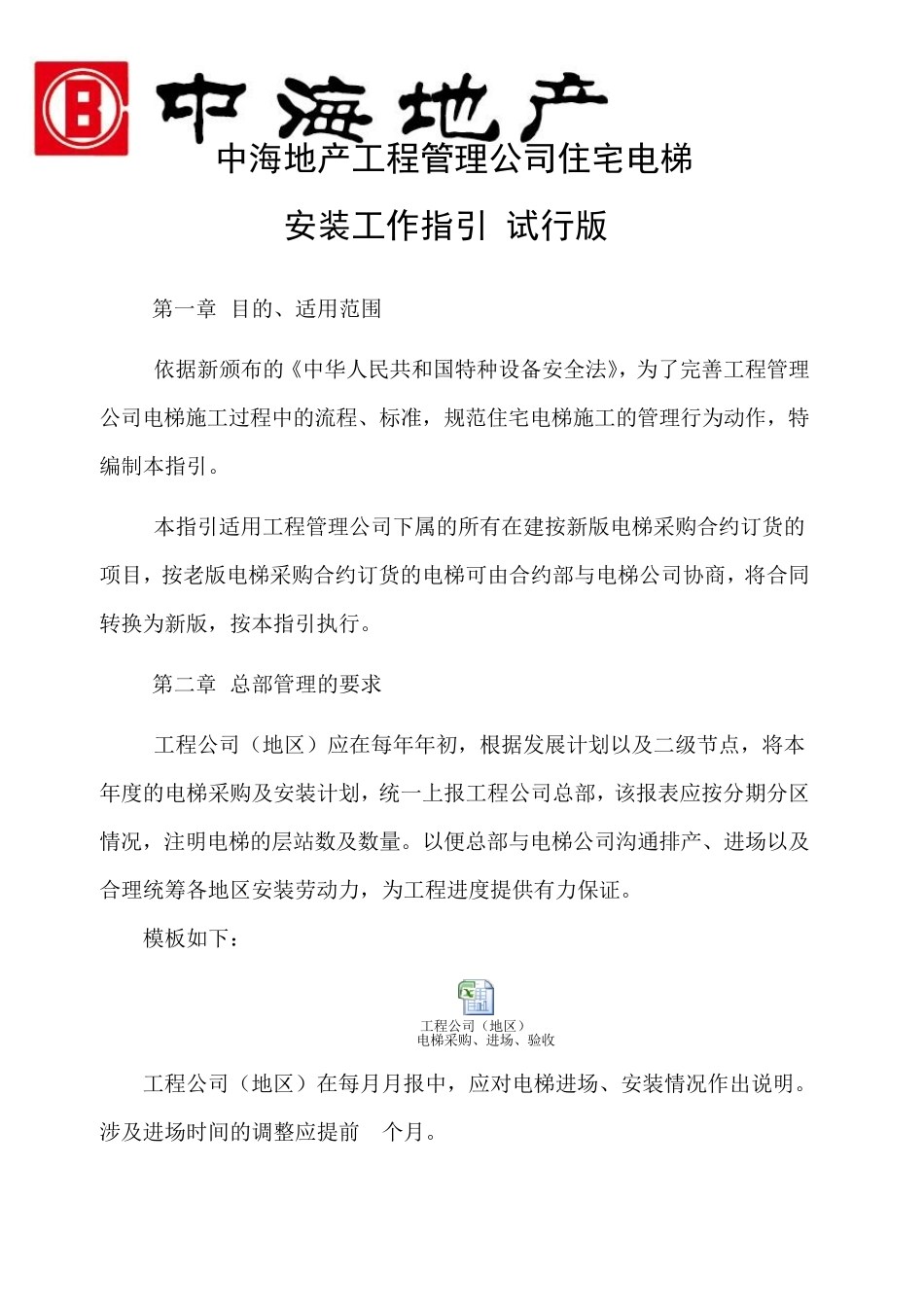 中海地产

中海地产工程管理公司住宅电梯

安装工作指引 试行版

第一章 目的、适用范围

依据新颁布的《中华人民共和国特种设备安全法》，为了完善工程管理公司电梯施工过程中的流程、标准，规范住宅电梯施工的管理行为动作，特编制本指引。

本指引适用工程管理公司下属的所有在建按新版电梯采购合约订货的项目，按老版电梯采购合约订货的电梯可由合约部与电梯公司协商，将合同转换为新版，按本指引执行。

第二章 总部管理的要求

工程公司（地区）应在每年年初，根据发展计划以及二级节点，将本年度的电梯采购及安装计划，统一上报工程公司总部，该报表应按分期分区情况，注明电梯的层站数及数量。以便总部与电梯公司沟通排产、进场以及合理统筹各地区安装劳动力，为工程进度提供有力保证。

模板如下：

工程公司（地区）
电梯采购、进场、验收

工程公司（地区）在每月月报中，应对电梯进场、安装情况作出说明。涉及进场时间的调整应提前 个月。